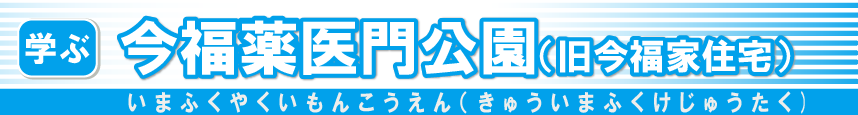 学ぶ 今福薬医門公園(旧今福家住宅)

いまふくやくいもんこうえん(きゅういまふくけじゅうたく)